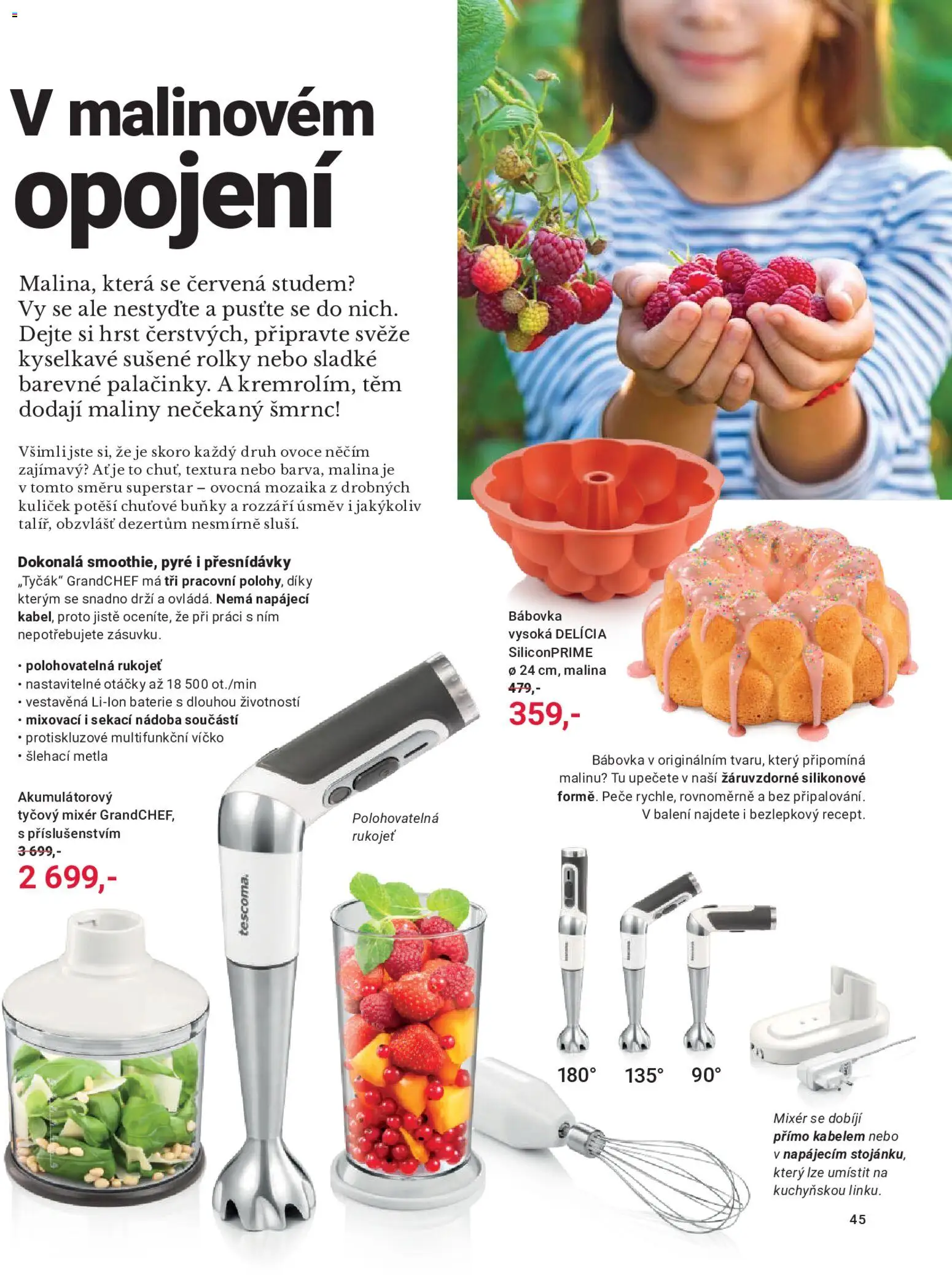 V malinovém opojení

Malina, která se červená studem? Vy se ale nestyďte a pusťte se do nich. Dejte si hrst čerstvých, připravte svěže kyselkavé sušené rolky nebo sladké barevné palačinky. A kremrolím, těm dodají maliny nečekaný šmrnc!

Všimli jste si, že je skoro každý druh ovoce něčím zajímavý? Ať je to chuť, textura nebo barva, malina je v tomto směru superstar – ovocná mozaika z drobných kuliček potěší chuťové buňky a rozzáří úsměv i jakýkoliv talíř, obzvlášť dezertům nesmírně sluší.

Dokonalá smoothie, pyré i přesnídávky

„Tyčák“ GrandCHEF má tři pracovní polohy, díky kterým se snadno drží a ovládá. Nemá napájecí kabel, proto jistě oceníte, že při práci s ním nepotřebujete zásuvku.

• polohovatelná rukojeť
• nastavitelné otáčky až 18 500 ot./min
• vestavěná Li-Ion baterie s dlouhou životností
• mixovací i sekací nádoba součástí
• protiskluzové multifunkční víčko
• šlehací metla

Akumulátorový tyčový mixér GrandCHEF, s příslušenstvím
3 699,-
2 699,-

Polohovatelná rukojeť

tescoma.

Bábovka vysoká DELÍCIA SiliconPRIME ø 24 cm, malina
479,-
359,-

Bábovka v originálním tvaru, který připomíná malinu? Tu upečete v naší žáruvzdorné silikonové formě. Peče rychle, rovnoměrně a bez připalování. V balení najdete i bezlepkový recept.

180°
135°
90°

Mixér se dobíjí přímo kabelem nebo v napájecím stojánku, který lze umístit na kuchyňskou linku.

45